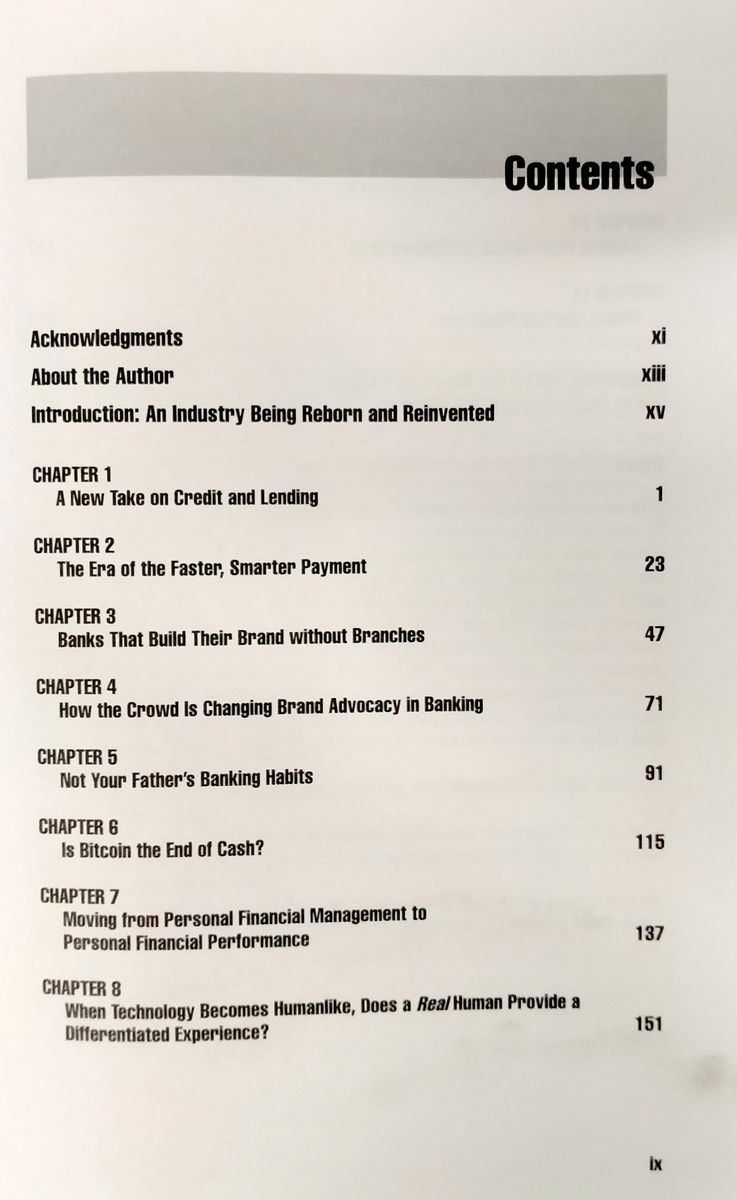 Contents

Acknowledgments xi

About the Author xiii

Introduction: An Industry Being Reborn and Reinvented xv

CHAPTER 1
A New Take on Credit and Lending 1

CHAPTER 2
The Era of the Faster, Smarter Payment 23

CHAPTER 3
Banks That Build Their Brand without Branches 47

CHAPTER 4
How the Crowd Is Changing Brand Advocacy in Banking 71

CHAPTER 5
Not Your Father's Banking Habits 91

CHAPTER 6
Is Bitcoin the End of Cash? 115

CHAPTER 7
Moving from Personal Financial Management to Personal Financial Performance 137

CHAPTER 8
When Technology Becomes Humanlike, Does a Real Human Provide a Differentiated Experience? 151

ix